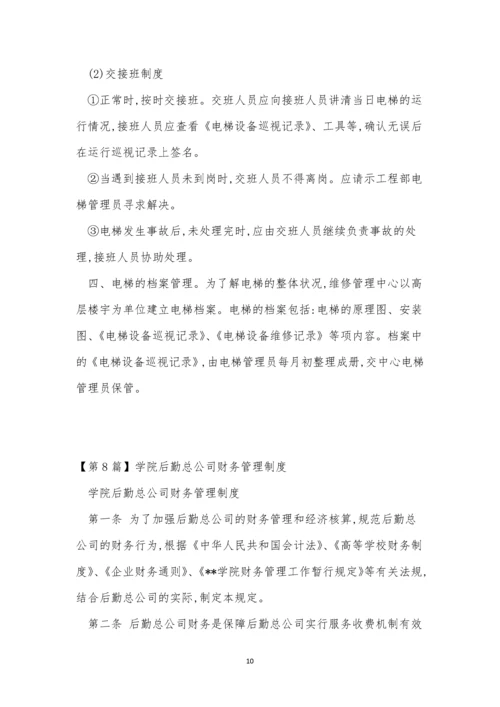 (2)交接班制度

①正常时,按时交接班。交班人员应向接班人员讲清当日电梯的运行情况,接班人员应查看《电梯设备巡视记录》、工具等,确认无误后在运行巡视记录上签名。

②当遇到接班人员未到岗时,交班人员不得离岗。应请示工程部电梯管理员寻求解决。

③电梯发生事故后,未处理完时,应由交班人员继续负责事故的处理,接班人员协助处理。

四、电梯的档案管理。为了解电梯的整体状况,维修管理中心以高层楼宇为单位建立电梯档案。电梯的档案包括:电梯的原理图、安装图、《电梯设备巡视记录》、《电梯设备维修记录》等项内容。档案中的《电梯设备巡视记录》,由电梯管理员每月初整理成册,交中心电梯管理员保管。

【第8篇】学院后勤总公司财务管理制度

学院后勤总公司财务管理制度

第一条 为了加强后勤总公司的财务管理和经济核算,规范后勤总公司的财务行为,根据《中华人民共和国会计法》、《高等学校财务制度》、《企业财务通则》、《**学院财务管理工作暂行规定》等有关法规,结合后勤总公司的实际,制定本规定。

第二条 后勤总公司财务是保障后勤总公司实行服务收费机制有效

10